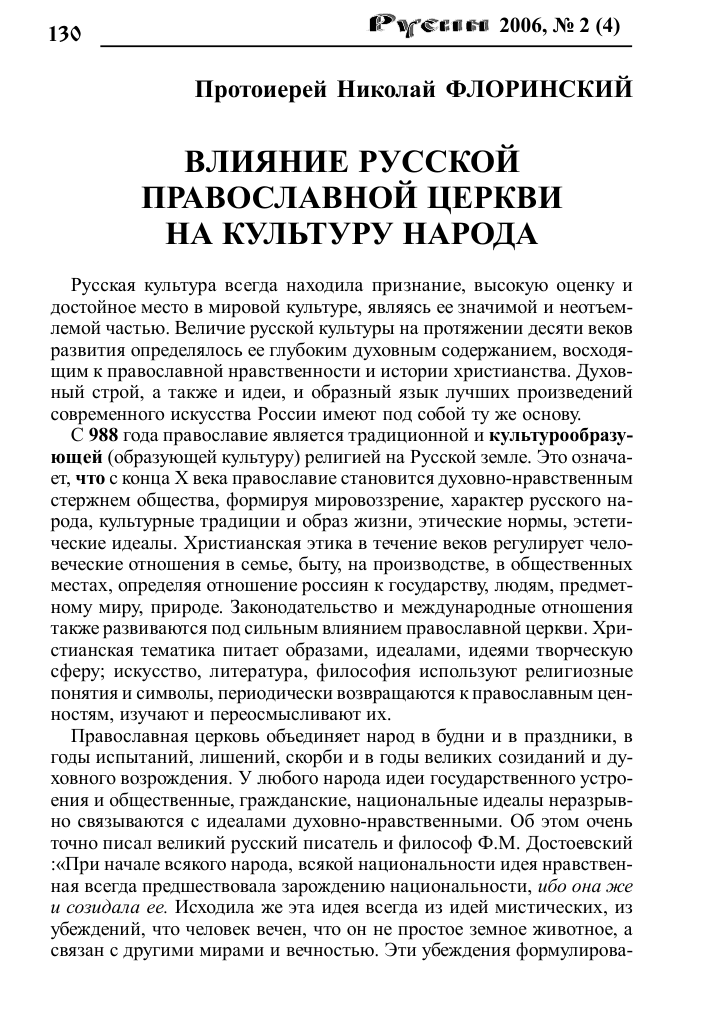 130

Русин 2006, № 2 (4)

Протоиерей Николай ФЛОРИНСКИЙ

ВЛИЯНИЕ РУССКОЙ ПРАВОСЛАВНОЙ ЦЕРКВИ НА КУЛЬТУРУ НАРОДА

Русская культура всегда находила признание, высокую оценку и достойное место в мировой культуре, являясь ее значимой и неотъемлемой частью. Величие русской культуры на протяжении десяти веков развития определялось ее глубоким духовным содержанием, восходящим к православной нравственности и истории христианства. Духовный строй, а также и идеи, и образный язык лучших произведений современного искусства России имеют под собой ту же основу.

С 988 года православие является традиционной и культурообразующей (образующей культуру) религией на Русской земле. Это означает, что с конца X века православие становится духовно-нравственным стержнем общества, формируя мировоззрение, характер русского народа, культурные традиции и образ жизни, этические нормы, эстетические идеалы. Христианская этика в течение веков регулирует человеческие отношения в семье, быту, на производстве, в общественных местах, определяя отношение россиян к государству, людям, предметному миру, природе. Законодательство и международные отношения также развиваются под сильным влиянием православной церкви. Христианская тематика питает образами, идеалами, идеями творческую сферу; искусство, литература, философия используют религиозные понятия и символы, периодически возвращаются к православным ценностям, изучают и переосмысливают их.

Православная церковь объединяет народ в будни и в праздники, в годы испытаний, лишений, скорби и в годы великих созиданий и духовного возрождения. У любого народа идеи государственного устроения и общественные, гражданские, национальные идеалы неразрывно связываются с идеалами духовно-нравственными. Об этом очень точно писал великий русский писатель и философ Ф.М. Достоевский :«При начале всякого народа, всякой национальности идея нравственная всегда предшествовала зарождению национальности, ибо она же и созидала ее. Исходила же эта идея всегда из идей мистических, из убеждений, что человек вечен, что он не простое земное животное, а связан с другими мирами и вечностью. Эти убеждения формулирова-